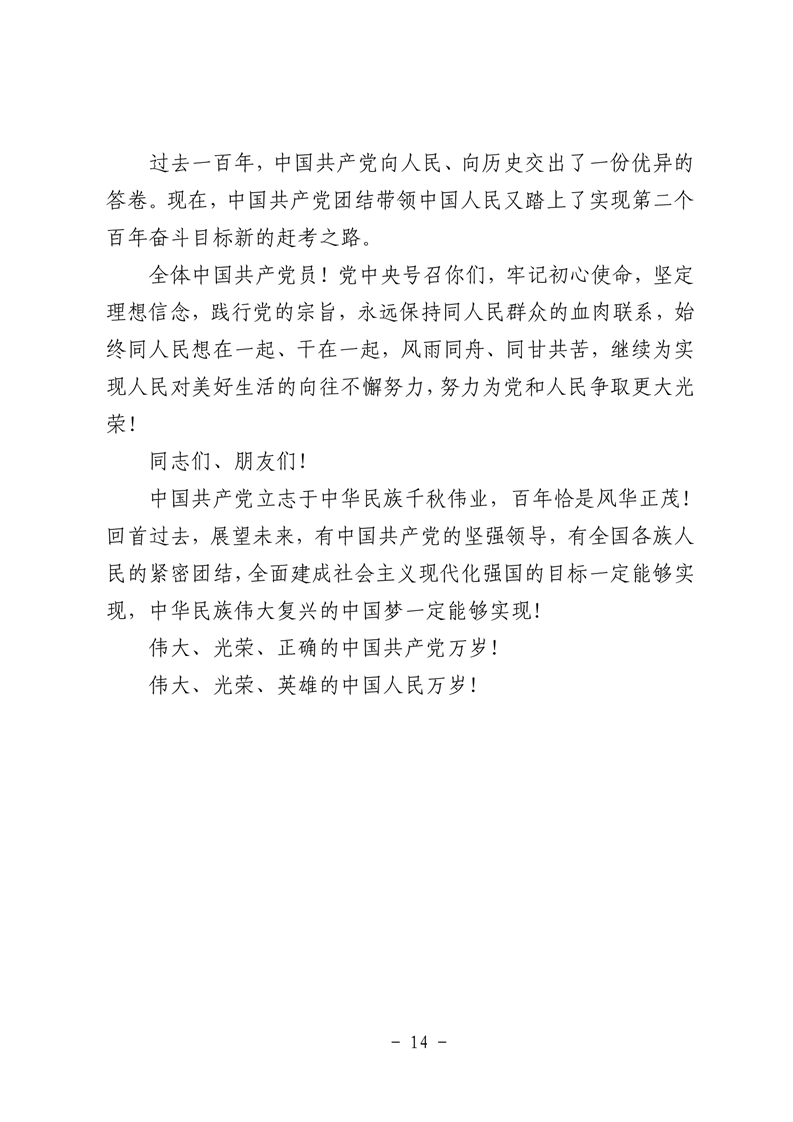 过去一百年，中国共产党向人民、向历史交出了一份优异的答卷。现在，中国共产党团结带领中国人民又踏上了实现第二个百年奋斗目标新的赶考之路。

全体中国共产党员！党中央号召你们，牢记初心使命，坚定理想信念，践行党的宗旨，永远保持同人民群众的血肉联系，始终同人民想在一起、干在一起，风雨同舟、同甘共苦，继续为实现人民对美好生活的向往不懈努力，努力为党和人民争取更大光荣！

同志们、朋友们！

中国共产党立志于中华民族千秋伟业，百年恰是风华正茂！回首过去，展望未来，有中国共产党的坚强领导，有全国各族人民的紧密团结，全面建成社会主义现代化强国的目标一定能够实现，中华民族伟大复兴的中国梦一定能够实现！

伟大、光荣、正确的中国共产党万岁！

伟大、光荣、英雄的中国人民万岁！

- 14 -